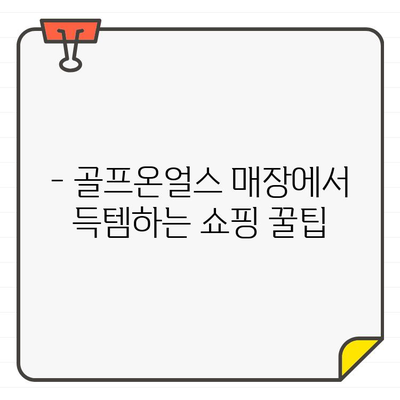 - 골프온얼스 매장에서 득템하는 쇼핑 꿀팁